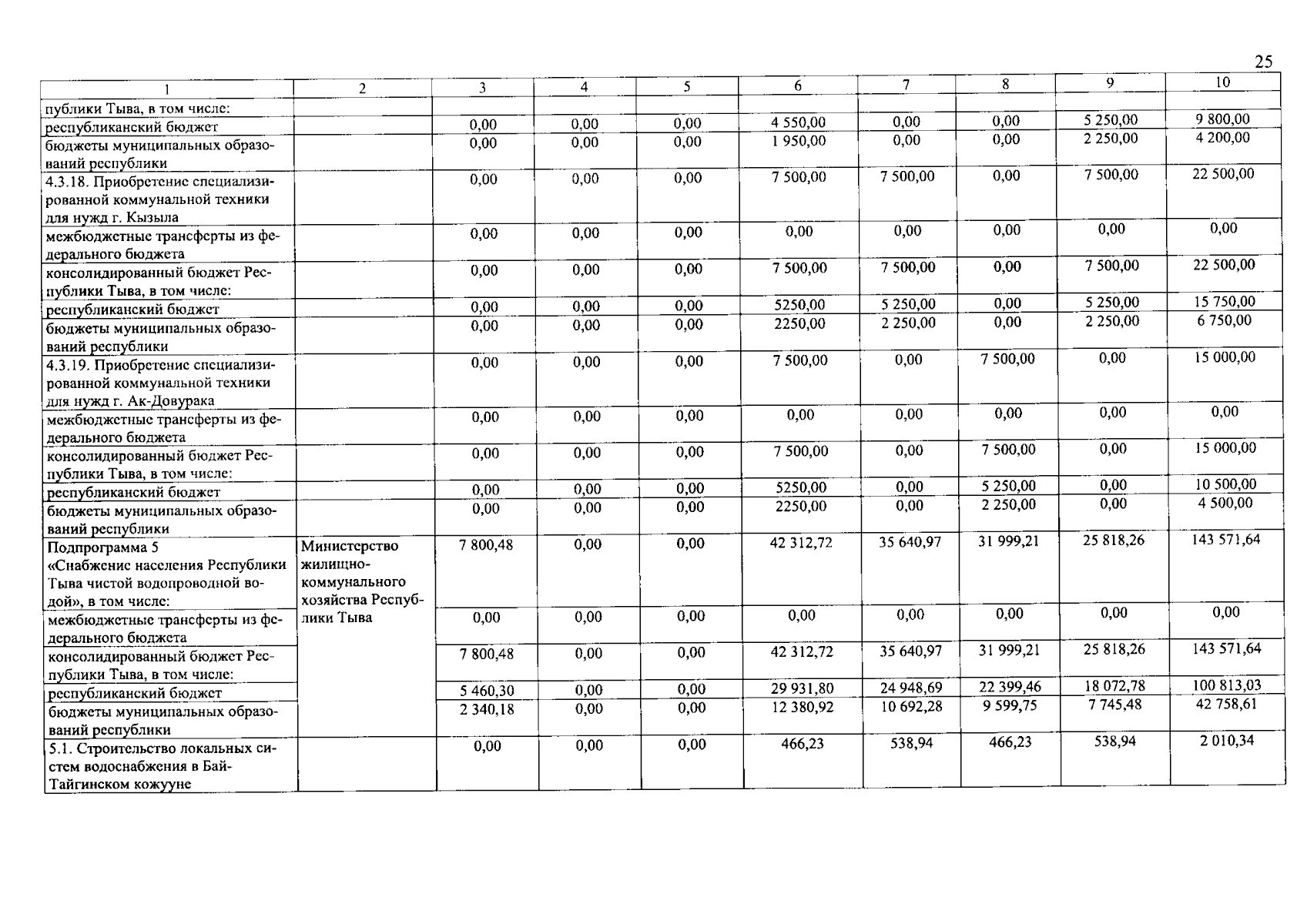 25

| 1 | 2 | 3 | 4 | 5 | 6 | 7 | 8 | 9 | 10 |
|---|---|---|---|---|---|---|---|---|---|
| публики Тыва, в том числе: | | | | | | | | | |
| республиканский бюджет | | 0,00 | 0,00 | 0,00 | 4 550,00 | 0,00 | 0,00 | 5 250,00 | 9 800,00 |
| бюджеты муниципальных образований республики | | 0,00 | 0,00 | 0,00 | 1 950,00 | 0,00 | 0,00 | 2 250,00 | 4 200,00 |
| 4.3.18. Приобретение специализированной коммунальной техники для нужд г. Кызыла | | 0,00 | 0,00 | 0,00 | 7 500,00 | 7 500,00 | 0,00 | 7 500,00 | 22 500,00 |
| межбюджетные трансферты из федерального бюджета | | 0,00 | 0,00 | 0,00 | 0,00 | 0,00 | 0,00 | 0,00 | 0,00 |
| консолидированный бюджет Республики Тыва, в том числе: | | 0,00 | 0,00 | 0,00 | 7 500,00 | 7 500,00 | 0,00 | 7 500,00 | 22 500,00 |
| республиканский бюджет | | 0,00 | 0,00 | 0,00 | 5250,00 | 5 250,00 | 0,00 | 5 250,00 | 15 750,00 |
| бюджеты муниципальных образований республики | | 0,00 | 0,00 | 0,00 | 2250,00 | 2 250,00 | 0,00 | 2 250,00 | 6 750,00 |
| 4.3.19. Приобретение специализированной коммунальной техники для нужд г. Ак-Довурака | | 0,00 | 0,00 | 0,00 | 7 500,00 | 0,00 | 7 500,00 | 0,00 | 15 000,00 |
| межбюджетные трансферты из федерального бюджета | | 0,00 | 0,00 | 0,00 | 0,00 | 0,00 | 0,00 | 0,00 | 0,00 |
| консолидированный бюджет Республики Тыва, в том числе: | | 0,00 | 0,00 | 0,00 | 7 500,00 | 0,00 | 7 500,00 | 0,00 | 15 000,00 |
| республиканский бюджет | | 0,00 | 0,00 | 0,00 | 5250,00 | 0,00 | 5 250,00 | 0,00 | 10 500,00 |
| бюджеты муниципальных образований республики | | 0,00 | 0,00 | 0,00 | 2250,00 | 0,00 | 2 250,00 | 0,00 | 4 500,00 |
| Подпрограмма 5 «Снабжение населения Республики Тыва чистой водопроводной водой», в том числе: | Министерство жилищно-коммунального хозяйства Республики Тыва | 7 800,48 | 0,00 | 0,00 | 42 312,72 | 35 640,97 | 31 999,21 | 25 818,26 | 143 571,64 |
| межбюджетные трансферты из федерального бюджета | | 0,00 | 0,00 | 0,00 | 0,00 | 0,00 | 0,00 | 0,00 | 0,00 |
| консолидированный бюджет Республики Тыва, в том числе: | | 7 800,48 | 0,00 | 0,00 | 42 312,72 | 35 640,97 | 31 999,21 | 25 818,26 | 143 571,64 |
| республиканский бюджет | | 5 460,30 | 0,00 | 0,00 | 29 931,80 | 24 948,69 | 22 399,46 | 18 072,78 | 100 813,03 |
| бюджеты муниципальных образований республики | | 2 340,18 | 0,00 | 0,00 | 12 380,92 | 10 692,28 | 9 599,75 | 7 745,48 | 42 758,61 |
| 5.1. Строительство локальных систем водоснабжения в Бай-Тайгинском кожууне | | 0,00 | 0,00 | 0,00 | 466,23 | 538,94 | 466,23 | 538,94 | 2 010,34 |